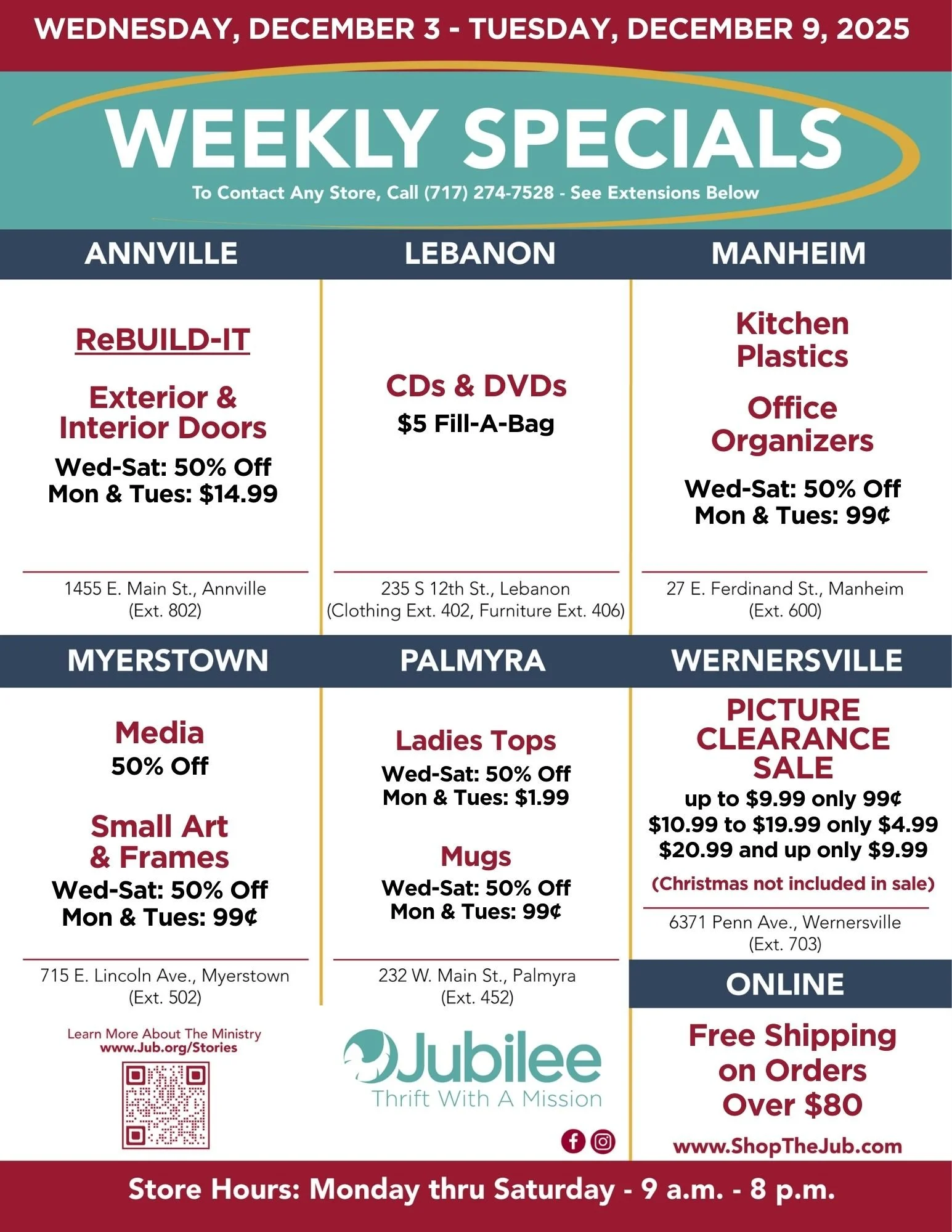 WEDNESDAY, DECEMBER 3 - TUESDAY, DECEMBER 9, 2025

WEEKLY SPECIALS

To Contact Any Store, Call (717) 274-7528 - See Extensions Below

ANNVILLE

ReBUILD-IT

Exterior & Interior Doors

Wed-Sat: 50% Off
Mon & Tues: $14.99

1455 E. Main St., Annville
(Ext. 802)

LEBANON

CDs & DVDs

$5 Fill-A-Bag

235 S 12th St., Lebanon
(Clothing Ext. 402, Furniture Ext. 406)

MANHEIM

Kitchen Plastics

Office Organizers

Wed-Sat: 50% Off
Mon & Tues: 99¢

27 E. Ferdinand St., Manheim
(Ext. 600)

MYERSTOWN

Media

50% Off

Small Art & Frames

Wed-Sat: 50% Off
Mon & Tues: 99¢

715 E. Lincoln Ave., Myerstown
(Ext. 502)

PALMYRA

Ladies Tops

Wed-Sat: 50% Off
Mon & Tues: $1.99

Mugs

Wed-Sat: 50% Off
Mon & Tues: 99¢

232 W. Main St., Palmyra
(Ext. 452)

WERNERSVILLE

PICTURE CLEARANCE SALE

up to $9.99 only 99¢
$10.99 to $19.99 only $4.99
$20.99 and up only $9.99

(Christmas not included in sale)

6371 Penn Ave., Wernersville
(Ext. 703)

ONLINE

Free Shipping on Orders Over $80

www.ShopTheJub.com

Learn More About The Ministry
www.Jub.org/Stories

Jubilee
Thrift With A Mission

Store Hours: Monday thru Saturday - 9 a.m. - 8 p.m.